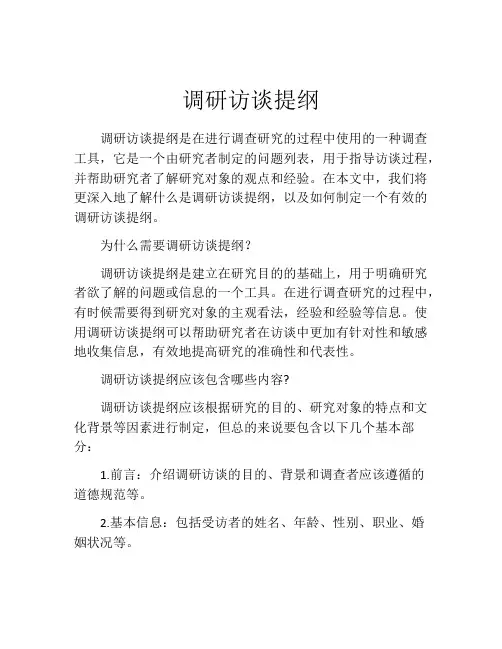 调研访谈提纲

调研访谈提纲是在进行调查研究的过程中使用的一种调查工具，它是一个由研究者制定的问题列表，用于指导访谈过程，并帮助研究者了解研究对象的观点和经验。在本文中，我们将更深入地了解什么是调研访谈提纲，以及如何制定一个有效的调研访谈提纲。

为什么需要调研访谈提纲？

调研访谈提纲是建立在研究目的的基础上，用于明确研究者欲了解的问题或信息的一个工具。在进行调查研究的过程中，有时候需要得到研究对象的主观看法，经验和经验等信息。使用调研访谈提纲可以帮助研究者在访谈中更加有针对性和敏感地收集信息，有效地提高研究的准确性和代表性。

调研访谈提纲应该包含哪些内容?

调研访谈提纲应该根据研究的目的、研究对象的特点和文化背景等因素进行制定，但总的来说要包含以下几个基本部分：

1.前言：介绍调研访谈的目的、背景和调查者应该遵循的道德规范等。

2.基本信息：包括受访者的姓名、年龄、性别、职业、婚姻状况等。